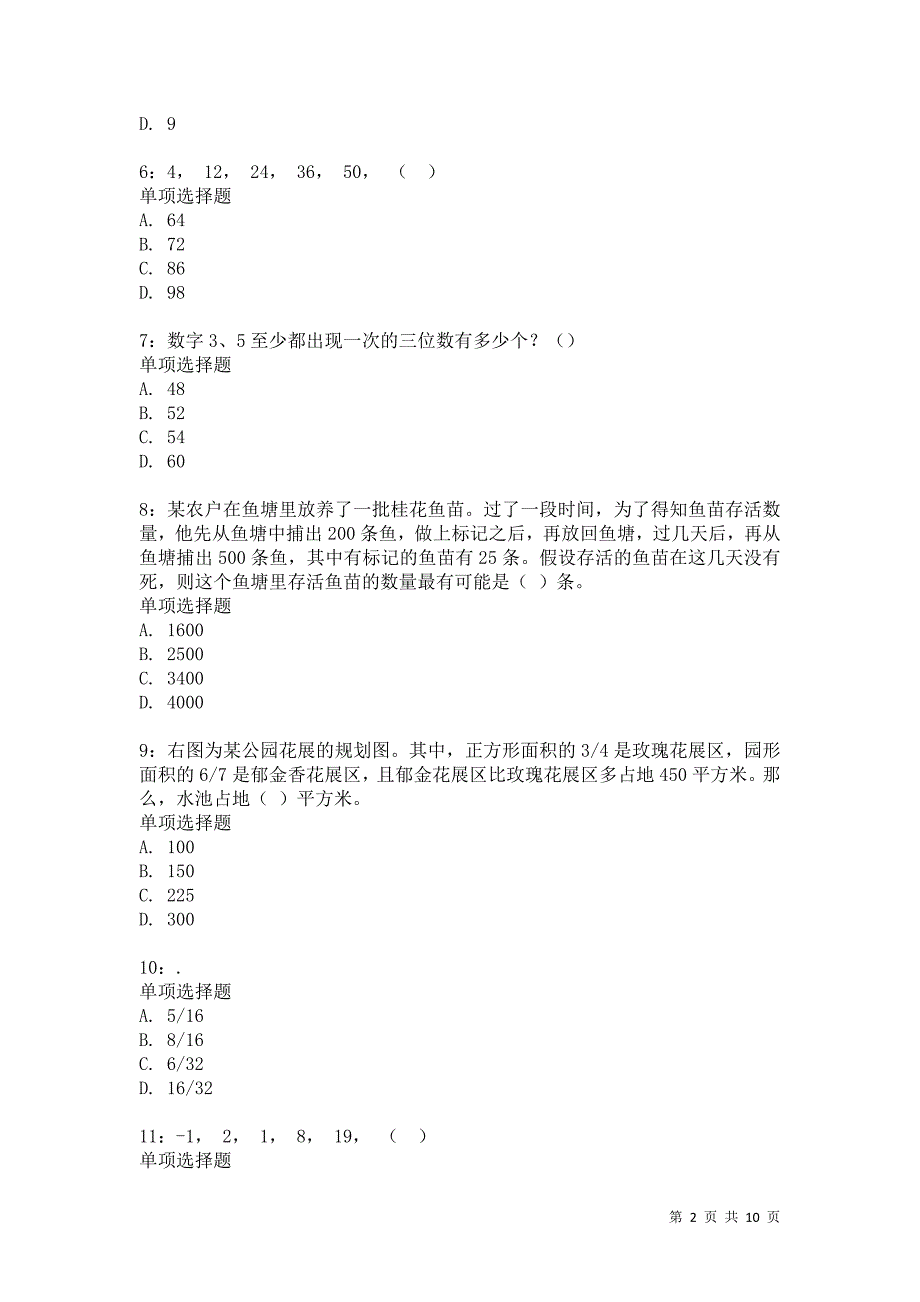 D. 9

6：4， 12， 24， 36， 50， （ ）
单项选择题
A. 64
B. 72
C. 86
D. 98

7：数字 3、5 至少都出现一次的三位数有多少个？（）
单项选择题
A. 48
B. 52
C. 54
D. 60

8：某农户在鱼塘里放养了一批桂花鱼苗。过了一段时间，为了得知鱼苗存活数量，他先从鱼塘中捕出 200 条鱼，做上标记之后，再放回鱼塘，过几天后，再从鱼塘捕出 500 条鱼，其中有标记的鱼苗有 25 条。假设存活的鱼苗在这几天没有死，则这个鱼塘里存活鱼苗的数量最有可能是（ ）条。
单项选择题
A. 1600
B. 2500
C. 3400
D. 4000

9：右图为某公园花展的规划图。其中，正方形面积的 3/4 是玫瑰花展区，园形面积的 6/7 是郁金香花展区，且郁金花展区比玫瑰花展区多占地 450 平方米。那么，水池占地（ ）平方米。
单项选择题
A. 100
B. 150
C. 225
D. 300

10：.
单项选择题
A. 5/16
B. 8/16
C. 6/32
D. 16/32

11：-1， 2， 1， 8， 19， （ ）
单项选择题

第 2 页 共 10 页